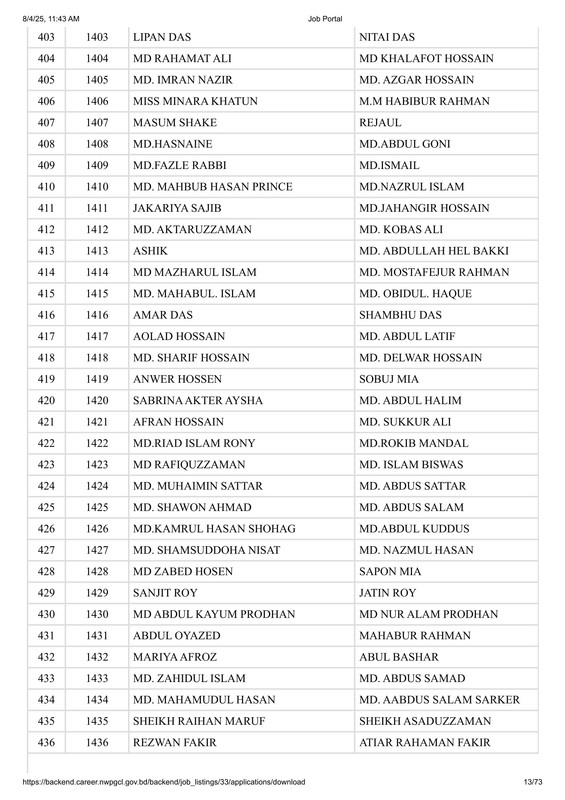 8/4/25, 11:43 AM Job Portal

| 403 | 1403 | LIPAN DAS | NITAI DAS |
|---|---|---|---|
| 404 | 1404 | MD RAHAMAT ALI | MD KHALAFOT HOSSAIN |
| 405 | 1405 | MD. IMRAN NAZIR | MD. AZGAR HOSSAIN |
| 406 | 1406 | MISS MINARA KHATUN | M.M HABIBUR RAHMAN |
| 407 | 1407 | MASUM SHAKE | REJAUL |
| 408 | 1408 | MD.HASNAINE | MD.ABDUL GONI |
| 409 | 1409 | MD.FAZLE RABBI | MD.ISMAIL |
| 410 | 1410 | MD. MAHBUB HASAN PRINCE | MD.NAZRUL ISLAM |
| 411 | 1411 | JAKARIYA SAJIB | MD.JAHANGIR HOSSAIN |
| 412 | 1412 | MD. AKTARUZZAMAN | MD. KOBAS ALI |
| 413 | 1413 | ASHIK | MD. ABDULLAH HEL BAKKI |
| 414 | 1414 | MD MAZHARUL ISLAM | MD. MOSTAFEJUR RAHMAN |
| 415 | 1415 | MD. MAHABUL. ISLAM | MD. OBIDUL. HAQUE |
| 416 | 1416 | AMAR DAS | SHAMBHU DAS |
| 417 | 1417 | AOLAD HOSSAIN | MD. ABDUL LATIF |
| 418 | 1418 | MD. SHARIF HOSSAIN | MD. DELWAR HOSSAIN |
| 419 | 1419 | ANWER HOSSEN | SOBUJ MIA |
| 420 | 1420 | SABRINA AKTER AYSHA | MD. ABDUL HALIM |
| 421 | 1421 | AFRAN HOSSAIN | MD. SUKKUR ALI |
| 422 | 1422 | MD.RIAD ISLAM RONY | MD.ROKIB MANDAL |
| 423 | 1423 | MD RAFIQUZZAMAN | MD. ISLAM BISWAS |
| 424 | 1424 | MD. MUHAIMIN SATTAR | MD. ABDUS SATTAR |
| 425 | 1425 | MD. SHAWON AHMAD | MD. ABDUS SALAM |
| 426 | 1426 | MD.KAMRUL HASAN SHOHAG | MD.ABDUL KUDDUS |
| 427 | 1427 | MD. SHAMSUDDOHA NISAT | MD. NAZMUL HASAN |
| 428 | 1428 | MD ZABED HOSEN | SAPON MIA |
| 429 | 1429 | SANJIT ROY | JATIN ROY |
| 430 | 1430 | MD ABDUL KAYUM PRODHAN | MD NUR ALAM PRODHAN |
| 431 | 1431 | ABDUL OYAZED | MAHABUR RAHMAN |
| 432 | 1432 | MARIYA AFROZ | ABUL BASHAR |
| 433 | 1433 | MD. ZAHIDUL ISLAM | MD. ABDUS SAMAD |
| 434 | 1434 | MD. MAHAMUDUL HASAN | MD. AABDUS SALAM SARKER |
| 435 | 1435 | SHEIKH RAIHAN MARUF | SHEIKH ASADUZZAMAN |
| 436 | 1436 | REZWAN FAKIR | ATIAR RAHAMAN FAKIR |

https://backend.career.nwpgcl.gov.bd/backend/job_listings/33/applications/download 13/73